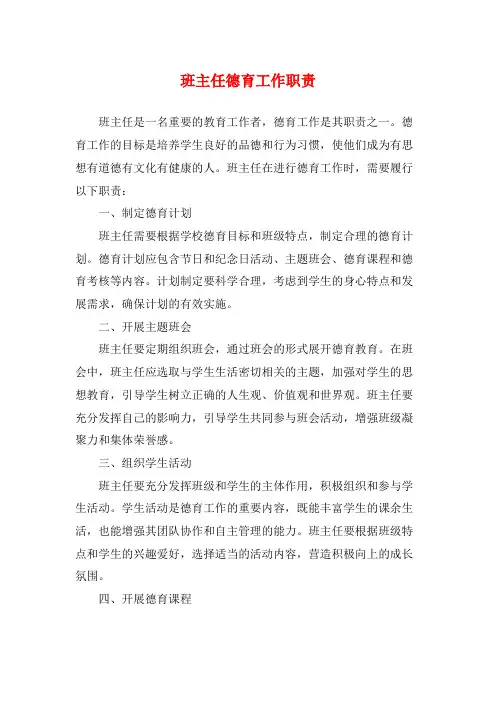 班主任德育工作职责

班主任是一名重要的教育工作者，德育工作是其职责之一。德育工作的目标是培养学生良好的品德和行为习惯，使他们成为有思想有道德有文化有健康的人。班主任在进行德育工作时，需要履行以下职责：

一、制定德育计划

班主任需要根据学校德育目标和班级特点，制定合理的德育计划。德育计划应包含节日和纪念日活动、主题班会、德育课程和德育考核等内容。计划制定要科学合理，考虑到学生的身心特点和发展需求，确保计划的有效实施。

二、开展主题班会

班主任要定期组织班会，通过班会的形式展开德育教育。在班会中，班主任应选取与学生生活密切相关的主题，加强对学生的思想教育，引导学生树立正确的人生观、价值观和世界观。班主任要充分发挥自己的影响力，引导学生共同参与班会活动，增强班级凝聚力和集体荣誉感。

三、组织学生活动

班主任要充分发挥班级和学生的主体作用，积极组织和参与学生活动。学生活动是德育工作的重要内容，既能丰富学生的课余生活，也能增强其团队协作和自主管理的能力。班主任要根据班级特点和学生的兴趣爱好，选择适当的活动内容，营造积极向上的成长氛围。

四、开展德育课程